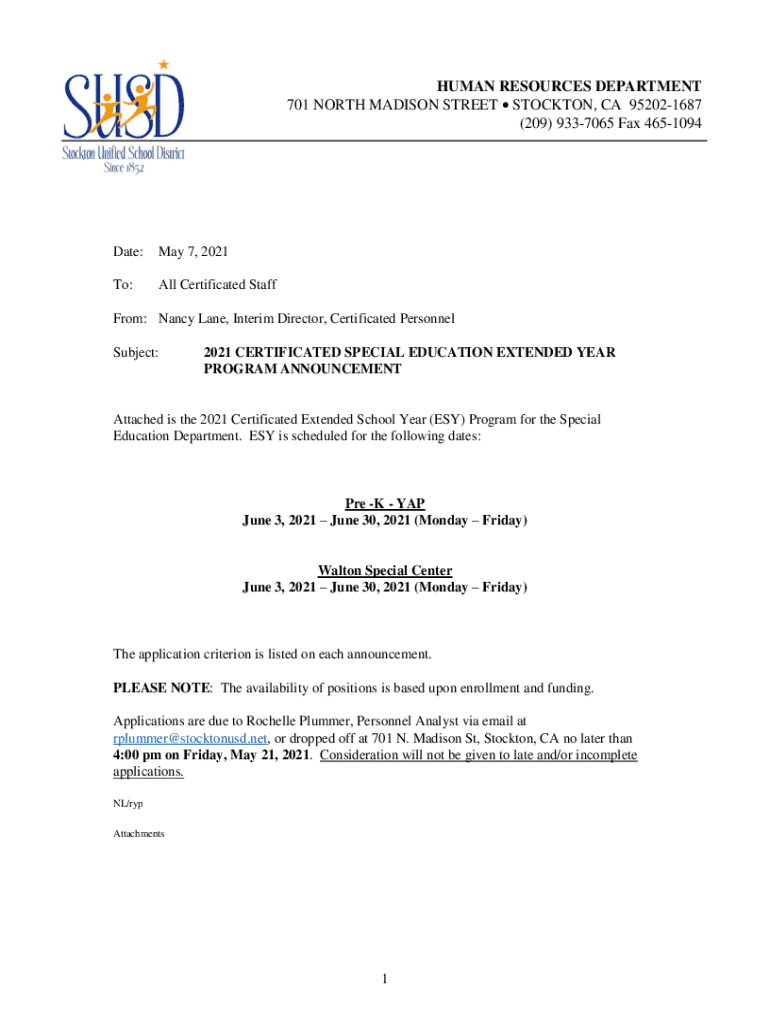 SUSD
Stockton Unified School District
Since 1852

HUMAN RESOURCES DEPARTMENT
701 NORTH MADISON STREET • STOCKTON, CA 95202-1687
(209) 933-7065 Fax 465-1094

Date: May 7, 2021

To: All Certificated Staff

From: Nancy Lane, Interim Director, Certificated Personnel

Subject: 2021 CERTIFICATED SPECIAL EDUCATION EXTENDED YEAR PROGRAM ANNOUNCEMENT

Attached is the 2021 Certificated Extended School Year (ESY) Program for the Special Education Department. ESY is scheduled for the following dates:

Pre -K - YAP
June 3, 2021 – June 30, 2021 (Monday – Friday)

Walton Special Center
June 3, 2021 – June 30, 2021 (Monday – Friday)

The application criterion is listed on each announcement.

PLEASE NOTE: The availability of positions is based upon enrollment and funding.

Applications are due to Rochelle Plummer, Personnel Analyst via email at rplummer@stocktonusd.net, or dropped off at 701 N. Madison St, Stockton, CA no later than 4:00 pm on Friday, May 21, 2021. Consideration will not be given to late and/or incomplete applications.

NL/ryp

Attachments

1